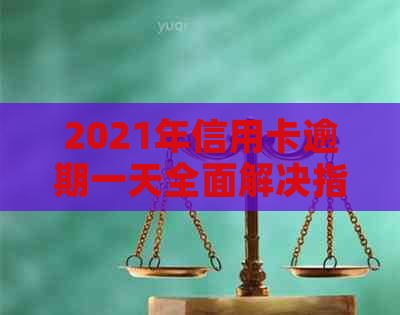 yuqi

2021年信用卡逾期一天全面解决指